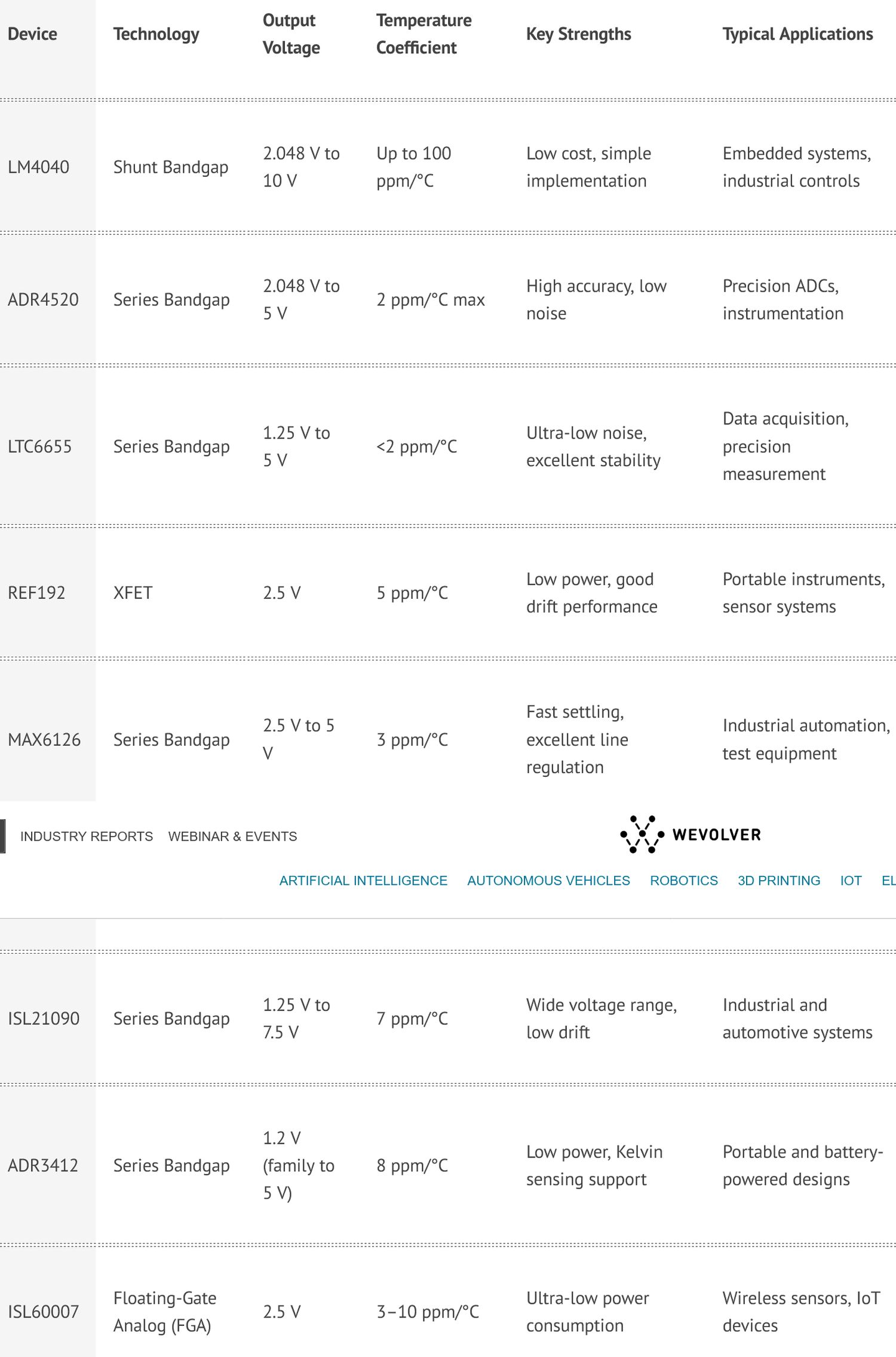 | Device | Technology | Output Voltage | Temperature Coefficient | Key Strengths | Typical Applications |
|---|---|---|---|---|---|
| LM4040 | Shunt Bandgap | 2.048 V to 10 V | Up to 100 ppm/°C | Low cost, simple implementation | Embedded systems, industrial controls |
| ADR4520 | Series Bandgap | 2.048 V to 5 V | 2 ppm/°C max | High accuracy, low noise | Precision ADCs, instrumentation |
| LTC6655 | Series Bandgap | 1.25 V to 5 V | <2 ppm/°C | Ultra-low noise, excellent stability | Data acquisition, precision measurement |
| REF192 | XFET | 2.5 V | 5 ppm/°C | Low power, good drift performance | Portable instruments, sensor systems |
| MAX6126 | Series Bandgap | 2.5 V to 5 V | 3 ppm/°C | Fast settling, excellent line regulation | Industrial automation, test equipment |

INDUSTRY REPORTS WEBINAR & EVENTS

WEVOLVER

ARTIFICIAL INTELLIGENCE AUTONOMOUS VEHICLES ROBOTICS 3D PRINTING IOT EL

| ISL21090 | Series Bandgap | 1.25 V to 7.5 V | 7 ppm/°C | Wide voltage range, low drift | Industrial and automotive systems |
|---|---|---|---|---|---|
| ADR3412 | Series Bandgap | 1.2 V (family to 5 V) | 8 ppm/°C | Low power, Kelvin sensing support | Portable and battery-powered designs |
| ISL60007 | Floating-Gate Analog (FGA) | 2.5 V | 3–10 ppm/°C | Ultra-low power consumption | Wireless sensors, IoT devices |